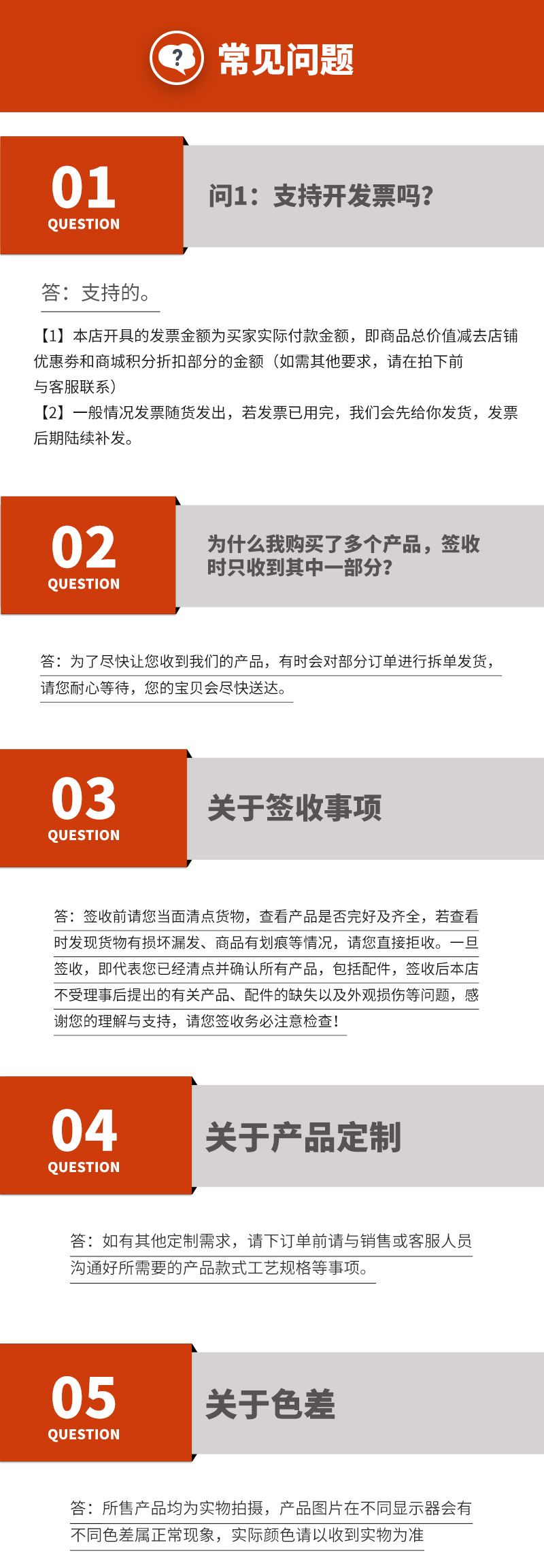 常见问题

01
QUESTION

问1：支持开发票吗？

答：支持的。

【1】本店开具的发票金额为买家实际付款金额，即商品总价值减去店铺优惠券和商城积分折扣部分的金额（如需其他要求，请在拍下前与客服联系）
【2】一般情况发票随货发出，若发票已用完，我们会先给你发货，发票后期陆续补发。

02
QUESTION

为什么我购买了多个产品，签收时只收到其中一部分？

答：为了尽快让您收到我们的产品，有时会对部分订单进行拆单发货，请您耐心等待，您的宝贝会尽快送达。

03
QUESTION

关于签收事项

答：签收前请您当面清点货物，查看产品是否完好及齐全，若查看时发现货物有损坏漏发、商品有划痕等情况，请您直接拒收。一旦签收，即代表您已经清点并确认所有产品，包括配件，签收后本店不受理事后提出的有关产品、配件的缺失以及外观损伤等问题，感谢您的理解与支持，请您签收务必注意检查！

04
QUESTION

关于产品定制

答：如有其他定制需求，请下订单前请与销售或客服人员沟通好所需要的产品款式工艺规格等事项。

05
QUESTION

关于色差

答：所售产品均为实物拍摄，产品图片在不同显示器会有不同色差属正常现象，实际颜色请以收到实物为准